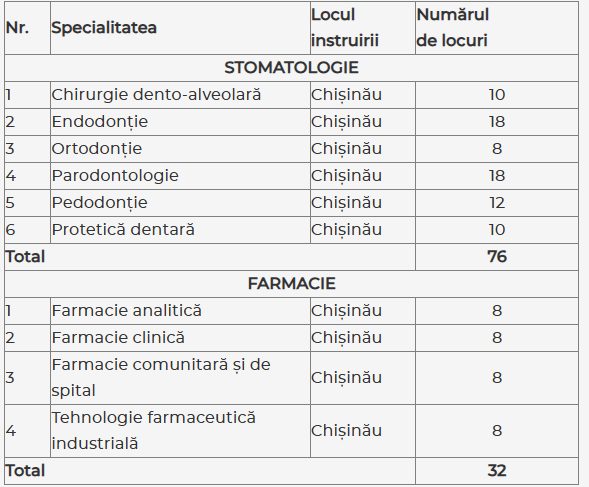 | Nr. | Specialitatea | Locul instruirii | Numărul de locuri |
|---|---|---|---|
| STOMATOLOGIE | | | |
| 1 | Chirurgie dento-alveolară | Chișinău | 10 |
| 2 | Endodonție | Chișinău | 18 |
| 3 | Ortodonție | Chișinău | 8 |
| 4 | Parodontologie | Chișinău | 18 |
| 5 | Pedodonție | Chișinău | 12 |
| 6 | Protetică dentară | Chișinău | 10 |
| Total | | | 76 |
| FARMACIE | | | |
| 1 | Farmacie analitică | Chișinău | 8 |
| 2 | Farmacie clinică | Chișinău | 8 |
| 3 | Farmacie comunitară și de spital | Chișinău | 8 |
| 4 | Tehnologie farmaceutică industrială | Chișinău | 8 |
| Total | | | 32 |